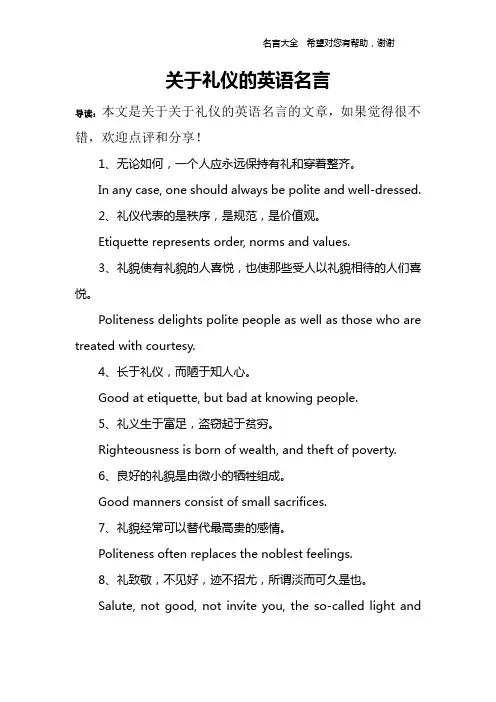 名言大全　希望对您有帮助，谢谢

关于礼仪的英语名言

导读：本文是关于关于礼仪的英语名言的文章，如果觉得很不错，欢迎点评和分享！

1、无论如何，一个人应永远保持有礼和穿着整齐。

In any case, one should always be polite and well-dressed.

2、礼仪代表的是秩序，是规范，是价值观。

Etiquette represents order, norms and values.

3、礼貌使有礼貌的人喜悦，也使那些受人以礼貌相待的人们喜悦。

Politeness delights polite people as well as those who are treated with courtesy.

4、长于礼仪，而陋于知人心。

Good at etiquette, but bad at knowing people.

5、礼义生于富足，盗窃起于贫穷。

Righteousness is born of wealth, and theft of poverty.

6、良好的礼貌是由微小的牺牲组成。

Good manners consist of small sacrifices.

7、礼貌经常可以替代最高贵的感情。

Politeness often replaces the noblest feelings.

8、礼致敬，不见好，迹不招尤，所谓淡而可久是也。

Salute, not good, not invite you, the so-called light and